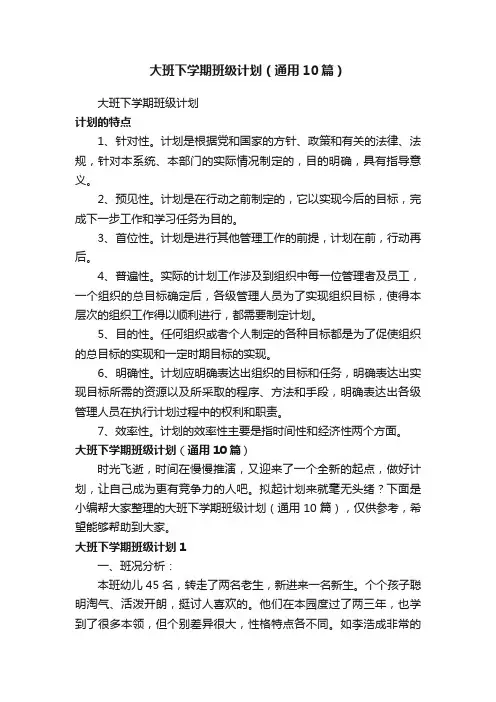 大班下学期班级计划（通用10篇）

大班下学期班级计划

计划的特点

1、针对性。计划是根据党和国家的方针、政策和有关的法律、法规，针对本系统、本部门的实际情况制定的，目的明确，具有指导意义。

2、预见性。计划是在行动之前制定的，它以实现今后的目标，完成下一步工作和学习任务为目的。

3、首位性。计划是进行其他管理工作的前提，计划在前，行动再后。

4、普遍性。实际的计划工作涉及到组织中每一位管理者及员工，一个组织的总目标确定后，各级管理人员为了实现组织目标，使得本层次的组织工作得以顺利进行，都需要制定计划。

5、目的性。任何组织或者个人制定的各种目标都是为了促使组织的总目标的实现和一定时期目标的实现。

6、明确性。计划应明确表达出组织的目标和任务，明确表达出实现目标所需的资源以及所采取的程序、方法和手段，明确表达出各级管理人员在执行计划过程中的权利和职责。

7、效率性。计划的效率性主要是指时间性和经济性两个方面。

大班下学期班级计划（通用10篇）

时光飞逝，时间在慢慢推演，又迎来了一个全新的起点，做好计划，让自己成为更有竞争力的人吧。拟起计划来就毫无头绪？下面是小编帮大家整理的大班下学期班级计划（通用10篇），仅供参考，希望能够帮助到大家。

大班下学期班级计划1

一、班况分析：

本班幼儿45名，转走了两名老生，新进来一名新生。个个孩子聪明淘气、活泼开朗，挺讨人喜欢的。他们在本园度过了两三年，也学到了很多本领，但个别差异很大，性格特点各不同。如李浩成非常的